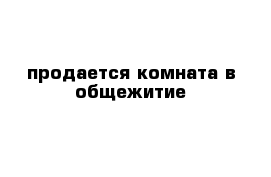 продается комната в общежитие